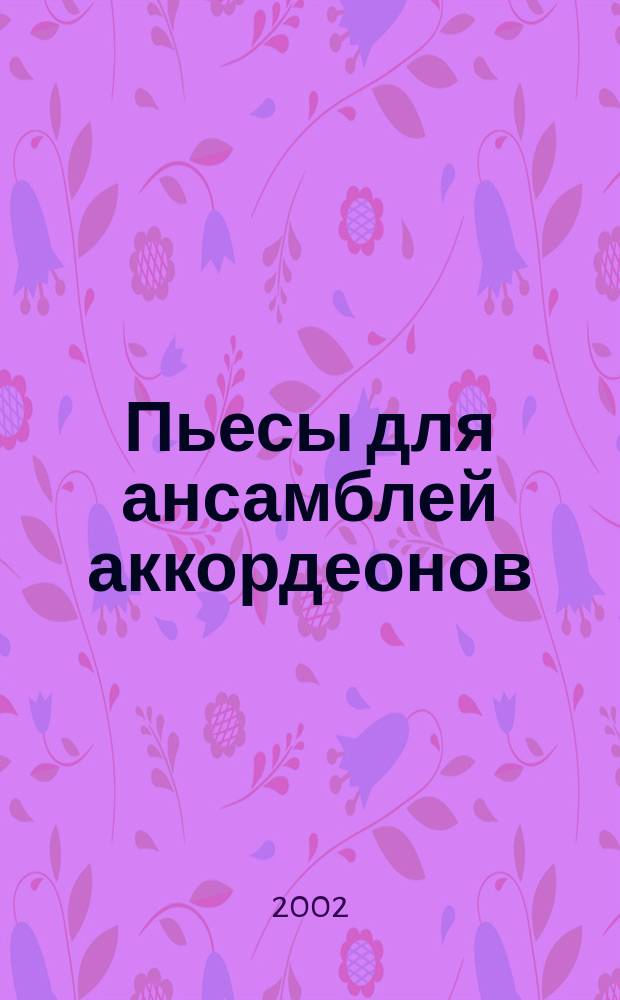 Пьесы для ансамблей аккордеонов

2002